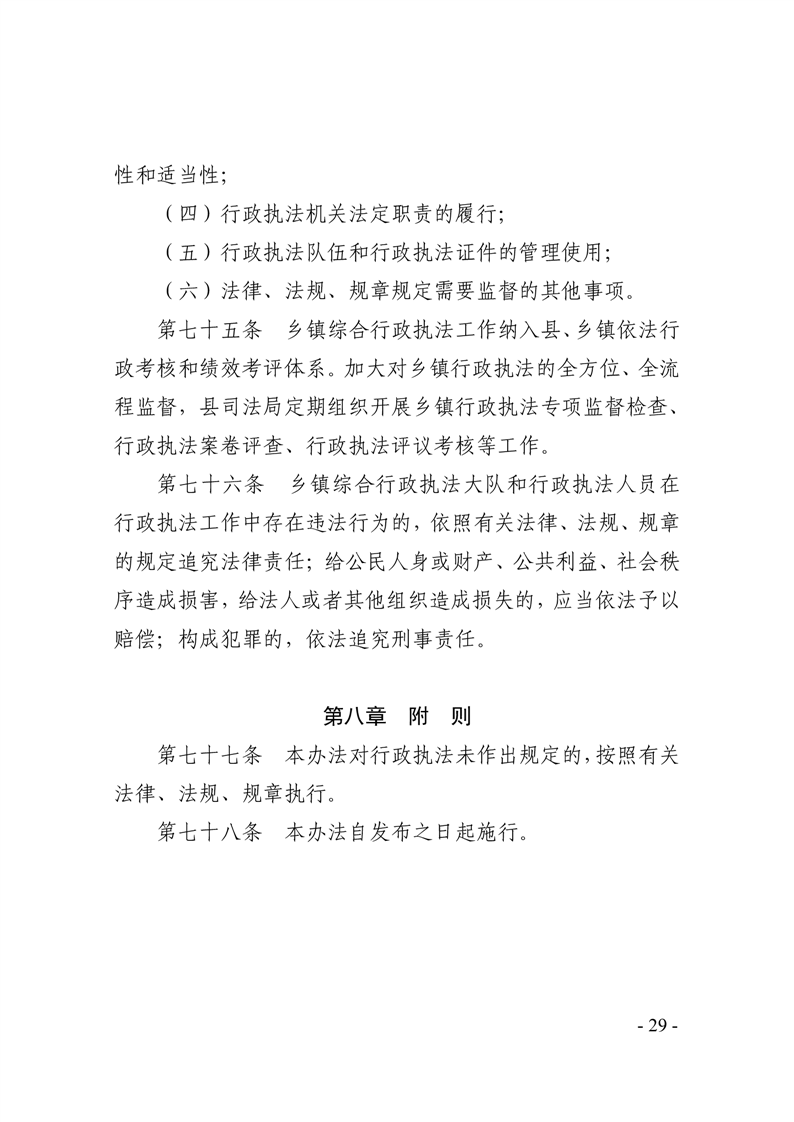 性和适当性；

（四）行政执法机关法定职责的履行；

（五）行政执法队伍和行政执法证件的管理使用；

（六）法律、法规、规章规定需要监督的其他事项。

第七十五条　乡镇综合行政执法工作纳入县、乡镇依法行政考核和绩效考评体系。加大对乡镇行政执法的全方位、全流程监督，县司法局定期组织开展乡镇行政执法专项监督检查、行政执法案卷评查、行政执法评议考核等工作。

第七十六条　乡镇综合行政执法大队和行政执法人员在行政执法工作中存在违法行为的，依照有关法律、法规、规章的规定追究法律责任；给公民人身或财产、公共利益、社会秩序造成损害，给法人或者其他组织造成损失的，应当依法予以赔偿；构成犯罪的，依法追究刑事责任。

第八章　附　则

第七十七条　本办法对行政执法未作出规定的，按照有关法律、法规、规章执行。

第七十八条　本办法自发布之日起施行。

- 29 -